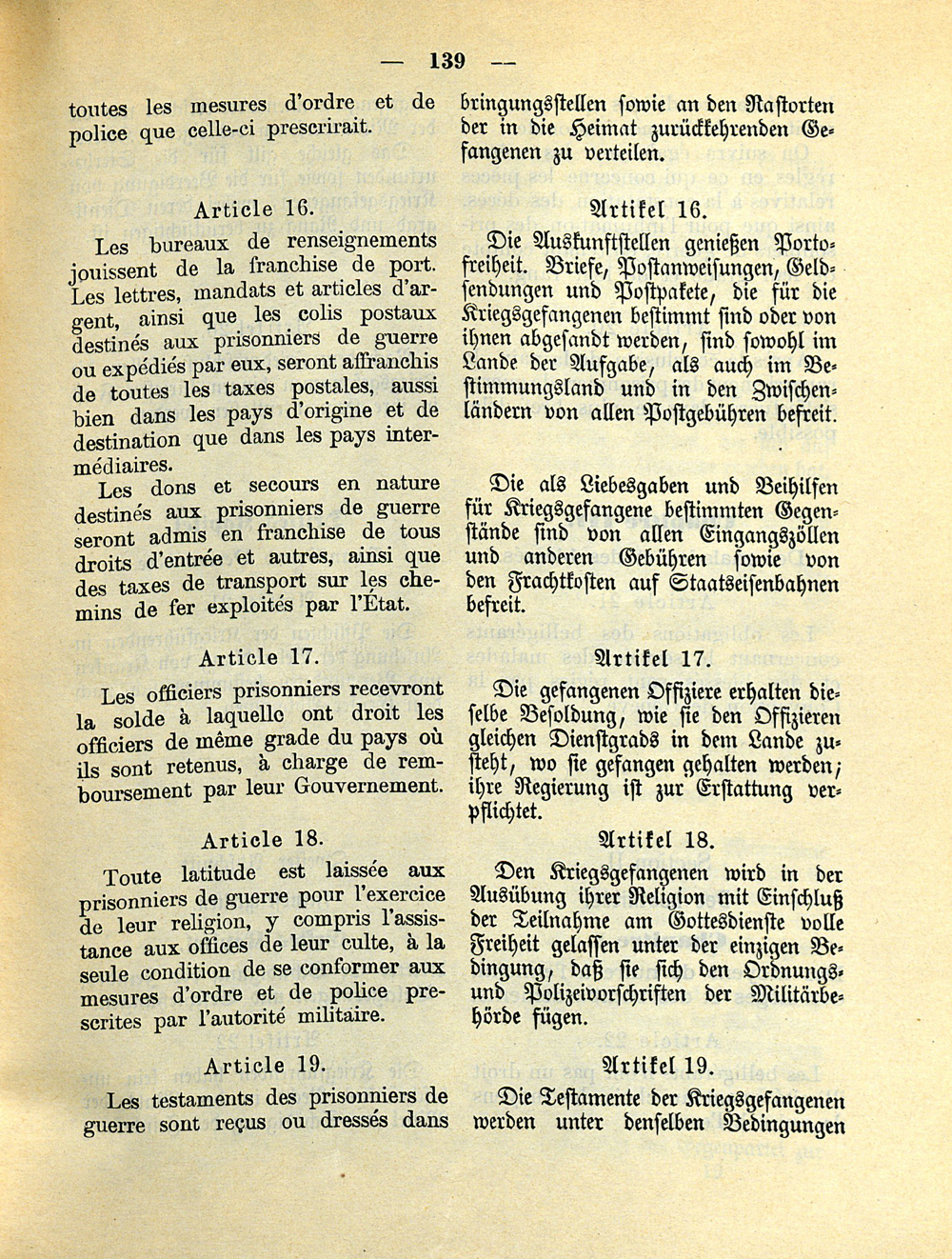 — 139 —

toutes les mesures d'ordre et de police que celle-ci prescrirait.

Article 16.

Les bureaux de renseignements jouissent de la franchise de port. Les lettres, mandats et articles d'argent, ainsi que les colis postaux destinés aux prisonniers de guerre ou expédiés par eux, seront affranchis de toutes les taxes postales, aussi bien dans les pays d'origine et de destination que dans les pays intermédiaires.

Les dons et secours en nature destinés aux prisonniers de guerre seront admis en franchise de tous droits d'entrée et autres, ainsi que des taxes de transport sur les chemins de fer exploités par l'État.

Article 17.

Les officiers prisonniers recevront la solde à laquelle ont droit les officiers de même grade du pays où ils sont retenus, à charge de remboursement par leur Gouvernement.

Article 18.

Toute latitude est laissée aux prisonniers de guerre pour l'exercice de leur religion, y compris l'assistance aux offices de leur culte, à la seule condition de se conformer aux mesures d'ordre et de police prescrites par l'autorité militaire.

Article 19.

Les testaments des prisonniers de guerre sont reçus ou dressés dans

bringungsstellen sowie an den Rastorten der in die Heimat zurückkehrenden Gefangenen zu verteilen.

Artikel 16.

Die Auskunftstellen genießen Portofreiheit. Briefe, Postanweisungen, Geldsendungen und Postpakete, die für die Kriegsgefangenen bestimmt sind oder von ihnen abgesandt werden, sind sowohl im Lande der Aufgabe, als auch im Bestimmungsland und in den Zwischenländern von allen Postgebühren befreit.

Die als Liebesgaben und Beihilfen für Kriegsgefangene bestimmten Gegenstände sind von allen Eingangszöllen und anderen Gebühren sowie von den Frachtkosten auf Staatseisenbahnen befreit.

Artikel 17.

Die gefangenen Offiziere erhalten dieselbe Besoldung, wie sie den Offizieren gleichen Dienstgrads in dem Lande zusteht, wo sie gefangen gehalten werden; ihre Regierung ist zur Erstattung verpflichtet.

Artikel 18.

Den Kriegsgefangenen wird in der Ausübung ihrer Religion mit Einschluß der Teilnahme am Gottesdienste volle Freiheit gelassen unter der einzigen Bedingung, daß sie sich den Ordnungs- und Polizeivorschriften der Militärbehörde fügen.

Artikel 19.

Die Testamente der Kriegsgefangenen werden unter denselben Bedingungen